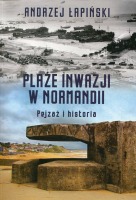 ANDRZEJ ŁAPIŃSKI

PLAŻE INWAZJI W NORMANDII

Pejzaż i historia